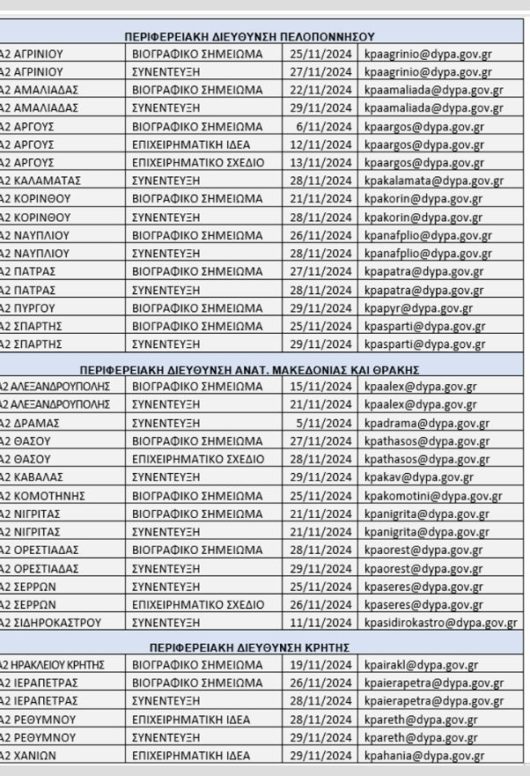 ΠΕΡΙΦΕΡΕΙΑΚΗ ΔΙΕΥΘΥΝΣΗ ΠΕΛΟΠΟΝΝΗΣΟΥ

| | | | |
|---|---|---|---|
| Α2 ΑΓΡΙΝΙΟΥ | ΒΙΟΓΡΑΦΙΚΟ ΣΗΜΕΙΩΜΑ | 25/11/2024 | kpaagrinio@dypa.gov.gr |
| Α2 ΑΓΡΙΝΙΟΥ | ΣΥΝΕΝΤΕΥΞΗ | 27/11/2024 | kpaagrinio@dypa.gov.gr |
| Α2 ΑΜΑΛΙΑΔΑΣ | ΒΙΟΓΡΑΦΙΚΟ ΣΗΜΕΙΩΜΑ | 22/11/2024 | kpaamaliada@dypa.gov.gr |
| Α2 ΑΜΑΛΙΑΔΑΣ | ΣΥΝΕΝΤΕΥΞΗ | 29/11/2024 | kpaamaliada@dypa.gov.gr |
| Α2 ΑΡΓΟΥΣ | ΒΙΟΓΡΑΦΙΚΟ ΣΗΜΕΙΩΜΑ | 6/11/2024 | kpaargos@dypa.gov.gr |
| Α2 ΑΡΓΟΥΣ | ΕΠΙΧΕΙΡΗΜΑΤΙΚΗ ΙΔΕΑ | 12/11/2024 | kpaargos@dypa.gov.gr |
| Α2 ΑΡΓΟΥΣ | ΕΠΙΧΕΙΡΗΜΑΤΙΚΟ ΣΧΕΔΙΟ | 13/11/2024 | kpaargos@dypa.gov.gr |
| Α2 ΚΑΛΑΜΑΤΑΣ | ΣΥΝΕΝΤΕΥΞΗ | 28/11/2024 | kpakalamata@dypa.gov.gr |
| Α2 ΚΟΡΙΝΘΟΥ | ΒΙΟΓΡΑΦΙΚΟ ΣΗΜΕΙΩΜΑ | 21/11/2024 | kpakorin@dypa.gov.gr |
| Α2 ΚΟΡΙΝΘΟΥ | ΣΥΝΕΝΤΕΥΞΗ | 28/11/2024 | kpakorin@dypa.gov.gr |
| Α2 ΝΑΥΠΛΙΟΥ | ΒΙΟΓΡΑΦΙΚΟ ΣΗΜΕΙΩΜΑ | 26/11/2024 | kpanafplio@dypa.gov.gr |
| Α2 ΝΑΥΠΛΙΟΥ | ΣΥΝΕΝΤΕΥΞΗ | 28/11/2024 | kpanafplio@dypa.gov.gr |
| Α2 ΠΑΤΡΑΣ | ΒΙΟΓΡΑΦΙΚΟ ΣΗΜΕΙΩΜΑ | 27/11/2024 | kpapatra@dypa.gov.gr |
| Α2 ΠΑΤΡΑΣ | ΣΥΝΕΝΤΕΥΞΗ | 28/11/2024 | kpapatra@dypa.gov.gr |
| Α2 ΠΥΡΓΟΥ | ΒΙΟΓΡΑΦΙΚΟ ΣΗΜΕΙΩΜΑ | 29/11/2024 | kpapyr@dypa.gov.gr |
| Α2 ΣΠΑΡΤΗΣ | ΒΙΟΓΡΑΦΙΚΟ ΣΗΜΕΙΩΜΑ | 25/11/2024 | kpasparti@dypa.gov.gr |
| Α2 ΣΠΑΡΤΗΣ | ΣΥΝΕΝΤΕΥΞΗ | 29/11/2024 | kpasparti@dypa.gov.gr |

ΠΕΡΙΦΕΡΕΙΑΚΗ ΔΙΕΥΘΥΝΣΗ ΑΝΑΤ. ΜΑΚΕΔΟΝΙΑΣ ΚΑΙ ΘΡΑΚΗΣ

| | | | |
|---|---|---|---|
| Α2 ΑΛΕΞΑΝΔΡΟΥΠΟΛΗΣ | ΒΙΟΓΡΑΦΙΚΟ ΣΗΜΕΙΩΜΑ | 15/11/2024 | kpaalex@dypa.gov.gr |
| Α2 ΑΛΕΞΑΝΔΡΟΥΠΟΛΗΣ | ΣΥΝΕΝΤΕΥΞΗ | 21/11/2024 | kpaalex@dypa.gov.gr |
| Α2 ΔΡΑΜΑΣ | ΣΥΝΕΝΤΕΥΞΗ | 5/11/2024 | kpadrama@dypa.gov.gr |
| Α2 ΘΑΣΟΥ | ΒΙΟΓΡΑΦΙΚΟ ΣΗΜΕΙΩΜΑ | 27/11/2024 | kpathasos@dypa.gov.gr |
| Α2 ΘΑΣΟΥ | ΕΠΙΧΕΙΡΗΜΑΤΙΚΟ ΣΧΕΔΙΟ | 28/11/2024 | kpathasos@dypa.gov.gr |
| Α2 ΚΑΒΑΛΑΣ | ΣΥΝΕΝΤΕΥΞΗ | 29/11/2024 | kpakav@dypa.gov.gr |
| Α2 ΚΟΜΟΤΗΝΗΣ | ΒΙΟΓΡΑΦΙΚΟ ΣΗΜΕΙΩΜΑ | 25/11/2024 | kpakomotini@dypa.gov.gr |
| Α2 ΝΙΓΡΙΤΑΣ | ΒΙΟΓΡΑΦΙΚΟ ΣΗΜΕΙΩΜΑ | 21/11/2024 | kpanigrita@dypa.gov.gr |
| Α2 ΝΙΓΡΙΤΑΣ | ΣΥΝΕΝΤΕΥΞΗ | 21/11/2024 | kpanigrita@dypa.gov.gr |
| Α2 ΟΡΕΣΤΙΑΔΑΣ | ΒΙΟΓΡΑΦΙΚΟ ΣΗΜΕΙΩΜΑ | 28/11/2024 | kpaorest@dypa.gov.gr |
| Α2 ΟΡΕΣΤΙΑΔΑΣ | ΣΥΝΕΝΤΕΥΞΗ | 29/11/2024 | kpaorest@dypa.gov.gr |
| Α2 ΣΕΡΡΩΝ | ΣΥΝΕΝΤΕΥΞΗ | 25/11/2024 | kpaseres@dypa.gov.gr |
| Α2 ΣΕΡΡΩΝ | ΕΠΙΧΕΙΡΗΜΑΤΙΚΟ ΣΧΕΔΙΟ | 26/11/2024 | kpaseres@dypa.gov.gr |
| Α2 ΣΙΔΗΡΟΚΑΣΤΡΟΥ | ΣΥΝΕΝΤΕΥΞΗ | 11/11/2024 | kpasidirokastro@dypa.gov.gr |

ΠΕΡΙΦΕΡΕΙΑΚΗ ΔΙΕΥΘΥΝΣΗ ΚΡΗΤΗΣ

| | | | |
|---|---|---|---|
| Α2 ΗΡΑΚΛΕΙΟΥ ΚΡΗΤΗΣ | ΒΙΟΓΡΑΦΙΚΟ ΣΗΜΕΙΩΜΑ | 19/11/2024 | kpairakl@dypa.gov.gr |
| Α2 ΙΕΡΑΠΕΤΡΑΣ | ΒΙΟΓΡΑΦΙΚΟ ΣΗΜΕΙΩΜΑ | 26/11/2024 | kpaierapetra@dypa.gov.gr |
| Α2 ΙΕΡΑΠΕΤΡΑΣ | ΣΥΝΕΝΤΕΥΞΗ | 28/11/2024 | kpaierapetra@dypa.gov.gr |
| Α2 ΡΕΘΥΜΝΟΥ | ΕΠΙΧΕΙΡΗΜΑΤΙΚΗ ΙΔΕΑ | 28/11/2024 | kpareth@dypa.gov.gr |
| Α2 ΡΕΘΥΜΝΟΥ | ΣΥΝΕΝΤΕΥΞΗ | 29/11/2024 | kpareth@dypa.gov.gr |
| Α2 ΧΑΝΙΩΝ | ΕΠΙΧΕΙΡΗΜΑΤΙΚΗ ΙΔΕΑ | 29/11/2024 | kpahania@dypa.gov.gr |